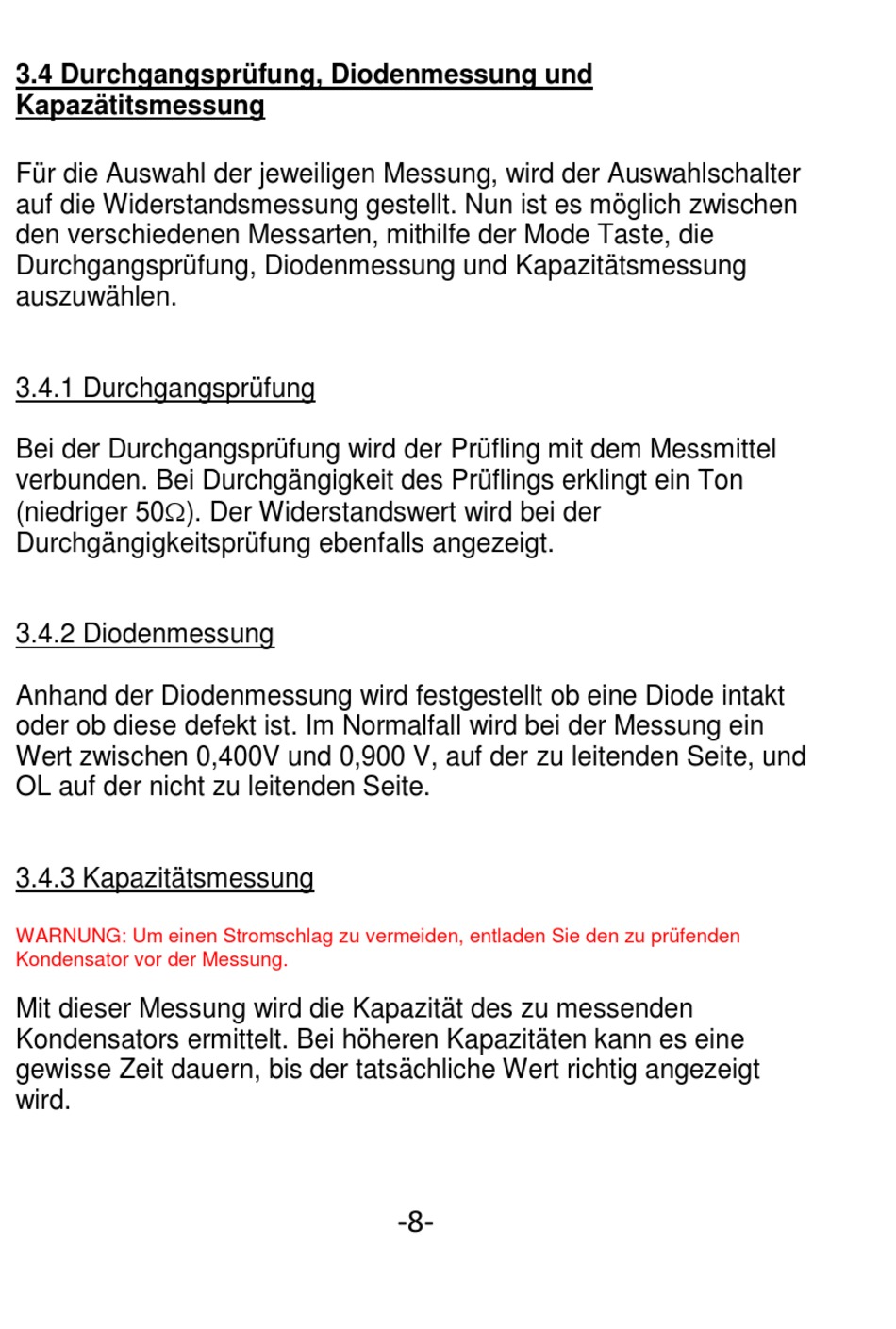 3.4 Durchgangsprüfung, Diodenmessung und Kapazätitsmessung

Für die Auswahl der jeweiligen Messung, wird der Auswahlschalter auf die Widerstandsmessung gestellt. Nun ist es möglich zwischen den verschiedenen Messarten, mithilfe der Mode Taste, die Durchgangsprüfung, Diodenmessung und Kapazitätsmessung auszuwählen.

3.4.1 Durchgangsprüfung

Bei der Durchgangsprüfung wird der Prüfling mit dem Messmittel verbunden. Bei Durchgängigkeit des Prüflings erklingt ein Ton (niedriger 50Ω). Der Widerstandswert wird bei der Durchgängigkeitsprüfung ebenfalls angezeigt.

3.4.2 Diodenmessung

Anhand der Diodenmessung wird festgestellt ob eine Diode intakt oder ob diese defekt ist. Im Normalfall wird bei der Messung ein Wert zwischen 0,400V und 0,900 V, auf der zu leitenden Seite, und OL auf der nicht zu leitenden Seite.

3.4.3 Kapazitätsmessung

WARNUNG: Um einen Stromschlag zu vermeiden, entladen Sie den zu prüfenden Kondensator vor der Messung.

Mit dieser Messung wird die Kapazität des zu messenden Kondensators ermittelt. Bei höheren Kapazitäten kann es eine gewisse Zeit dauern, bis der tatsächliche Wert richtig angezeigt wird.

-8-